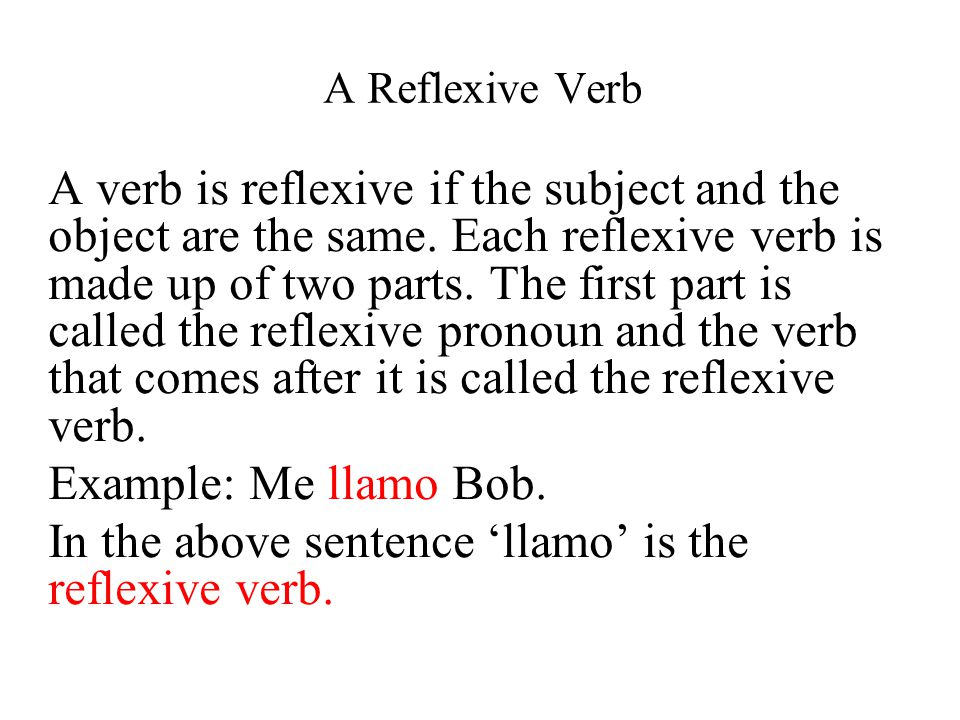 A Reflexive Verb

A verb is reflexive if the subject and the object are the same. Each reflexive verb is made up of two parts. The first part is called the reflexive pronoun and the verb that comes after it is called the reflexive verb.

Example: Me llamo Bob.

In the above sentence ‘llamo’ is the reflexive verb.